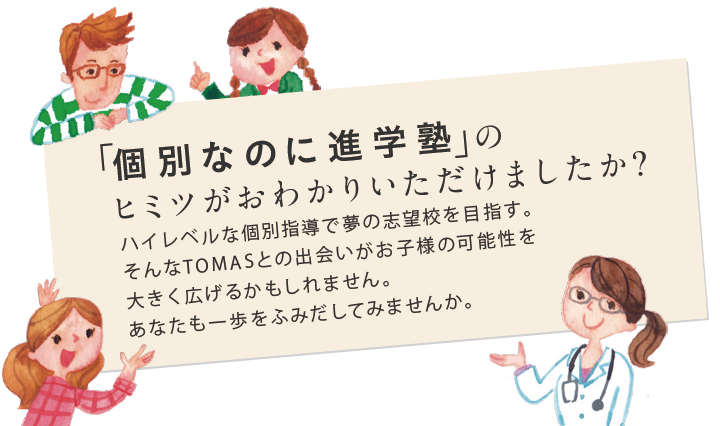 「個別なのに進学塾」の
ヒミツがおわかりいただけましたか?

ハイレベルな個別指導で夢の志望校を目指す。
そんなTOMASとの出会いがお子様の可能性を
大きく広げるかもしれません。
あなたも一歩をふみだしてみませんか。